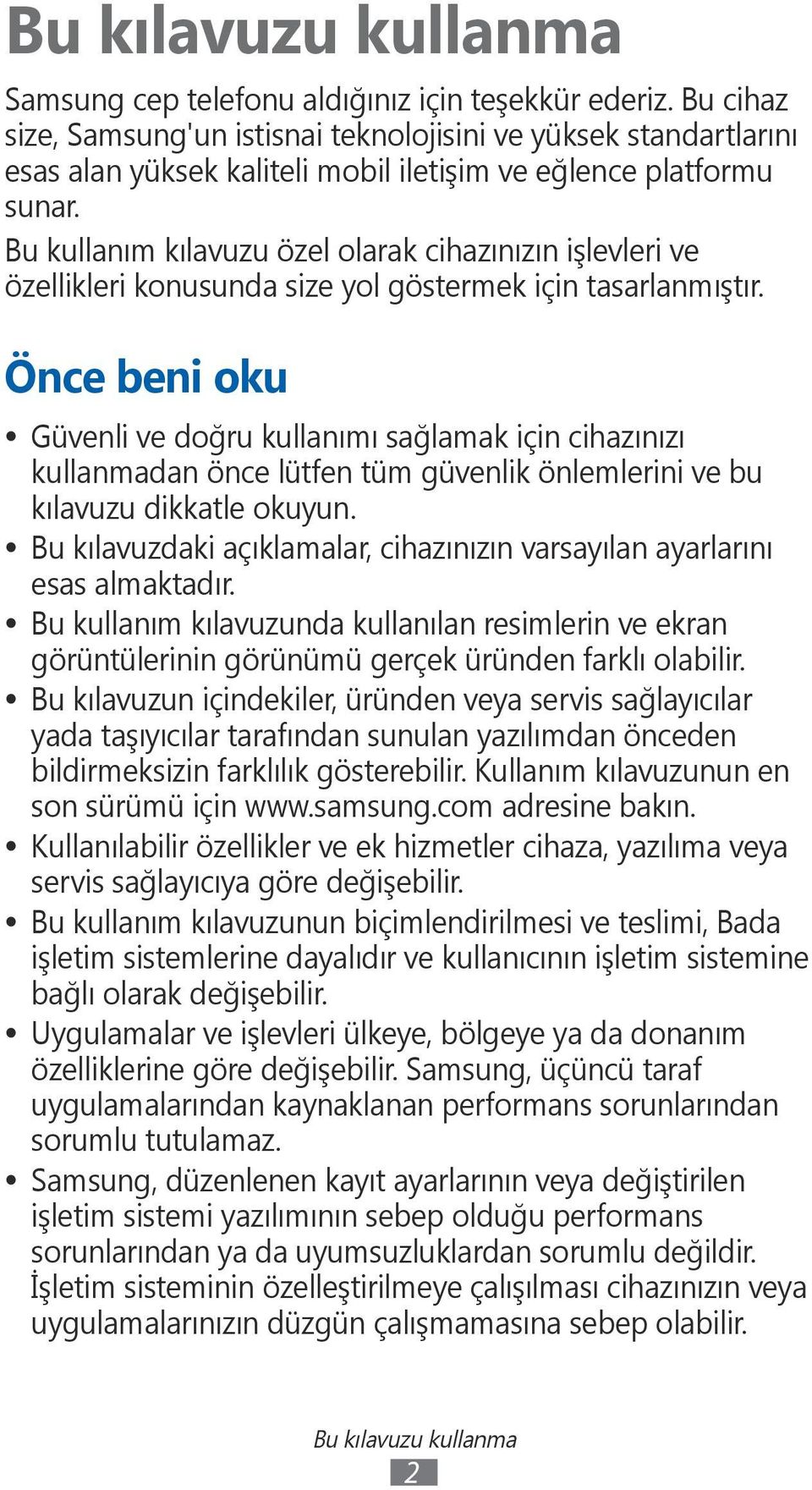 Bu kılavuzu kullanma

Samsung cep telefonu aldığınız için teşekkür ederiz. Bu cihaz size, Samsung'un istisnai teknolojisini ve yüksek standartlarını esas alan yüksek kaliteli mobil iletişim ve eğlence platformu sunar.
Bu kullanım kılavuzu özel olarak cihazınızın işlevleri ve özellikleri konusunda size yol göstermek için tasarlanmıştır.

Önce beni oku

• Güvenli ve doğru kullanımı sağlamak için cihazınızı kullanmadan önce lütfen tüm güvenlik önlemlerini ve bu kılavuzu dikkatle okuyun.
• Bu kılavuzdaki açıklamalar, cihazınızın varsayılan ayarlarını esas almaktadır.
• Bu kullanım kılavuzunda kullanılan resimlerin ve ekran görüntülerinin görünümü gerçek üründen farklı olabilir.
• Bu kılavuzun içindekiler, üründen veya servis sağlayıcılar yada taşıyıcılar tarafından sunulan yazılımdan önceden bildirmeksizin farklılık gösterebilir. Kullanım kılavuzunun en son sürümü için www.samsung.com adresine bakın.
• Kullanılabilir özellikler ve ek hizmetler cihaza, yazılıma veya servis sağlayıcıya göre değişebilir.
• Bu kullanım kılavuzunun biçimlendirilmesi ve teslimi, Bada işletim sistemlerine dayalıdır ve kullanıcının işletim sistemine bağlı olarak değişebilir.
• Uygulamalar ve işlevleri ülkeye, bölgeye ya da donanım özelliklerine göre değişebilir. Samsung, üçüncü taraf uygulamalarından kaynaklanan performans sorunlarından sorumlu tutulamaz.
• Samsung, düzenlenen kayıt ayarlarının veya değiştirilen işletim sistemi yazılımının sebep olduğu performans sorunlarından ya da uyumsuzluklardan sorumlu değildir. İşletim sisteminin özelleştirilmeye çalışılması cihazınızın veya uygulamalarınızın düzgün çalışmamasına sebep olabilir.

Bu kılavuzu kullanma
2